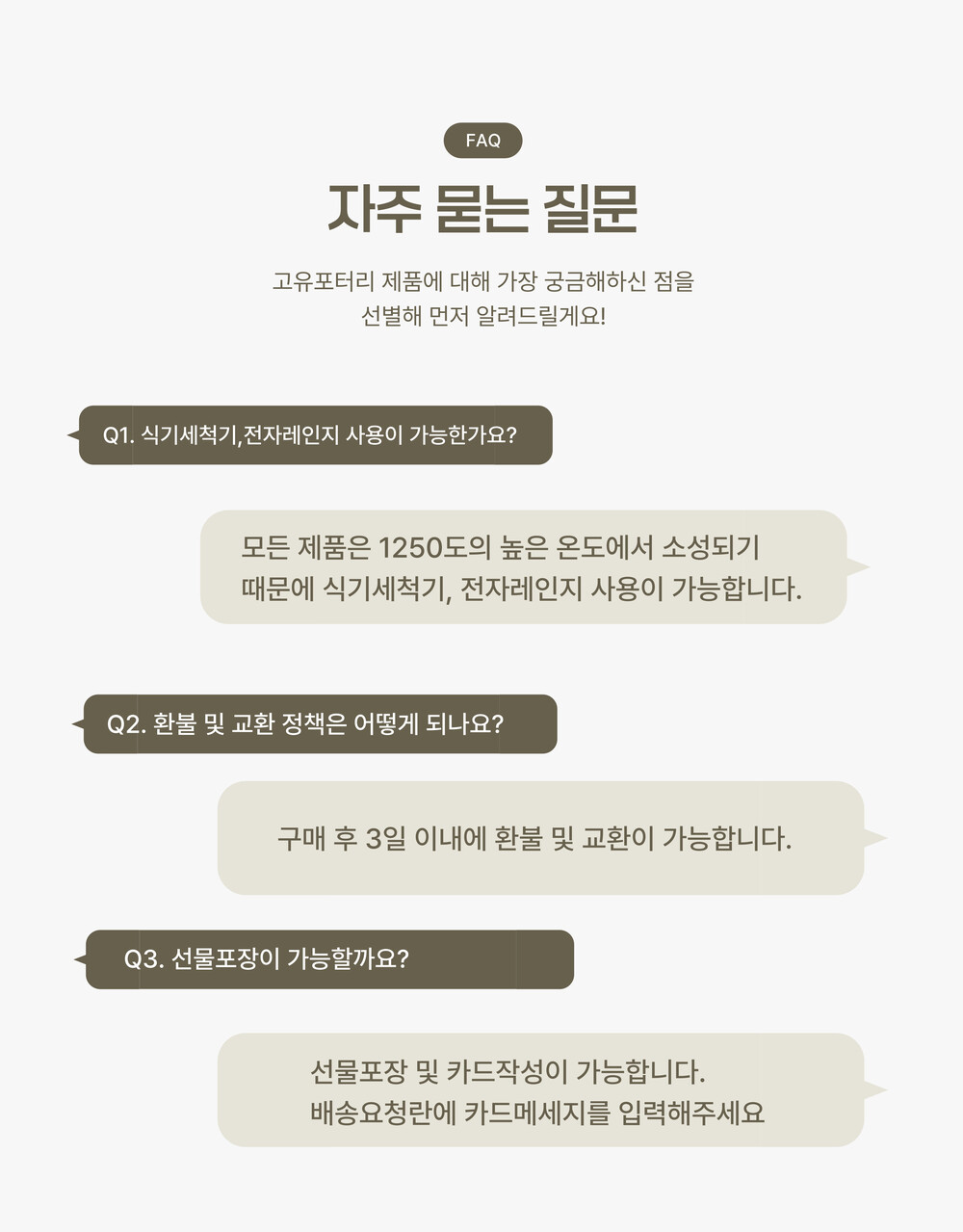 FAQ

자주 묻는 질문

고유포터리 제품에 대해 가장 궁금해하신 점을 선별해 먼저 알려드릴게요!

Q1. 식기세척기,전자레인지 사용이 가능한가요?

모든 제품은 1250도의 높은 온도에서 소성되기 때문에 식기세척기, 전자레인지 사용이 가능합니다.

Q2. 환불 및 교환 정책은 어떻게 되나요?

구매 후 3일 이내에 환불 및 교환이 가능합니다.

Q3. 선물포장이 가능할까요?

선물포장 및 카드작성이 가능합니다.
배송요청란에 카드메세지를 입력해주세요